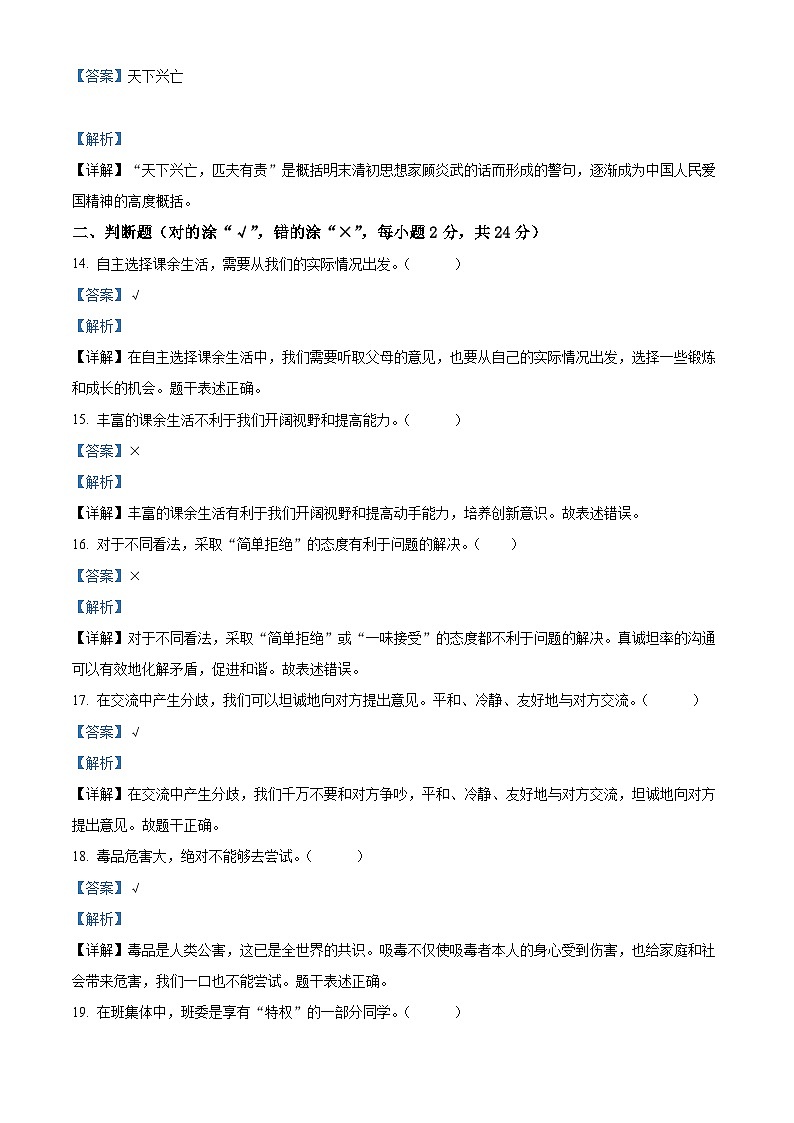 【答案】天下兴亡

【解析】
【详解】“天下兴亡，匹夫有责”是概括明末清初思想家顾炎武的话而形成的警句，逐渐成为中国人民爱国精神的高度概括。

二、判断题（对的涂“√”，错的涂“×”，每小题 2 分，共 24 分）

14. 自主选择课余生活，需要从我们的实际情况出发。（　　）
【答案】√
【解析】
【详解】在自主选择课余生活中，我们需要听取父母的意见，也要从自己的实际情况出发，选择一些锻炼和成长的机会。题干表述正确。

15. 丰富的课余生活不利于我们开阔视野和提高能力。（　　）
【答案】×
【解析】
【详解】丰富的课余生活有利于我们开阔视野和提高动手能力，培养创新意识。故表述错误。

16. 对于不同看法，采取“简单拒绝”的态度有利于问题的解决。（　　）
【答案】×
【解析】
【详解】对于不同看法，采取“简单拒绝”或“一味接受”的态度都不利于问题的解决。真诚坦率的沟通可以有效地化解矛盾，促进和谐。故表述错误。

17. 在交流中产生分歧，我们可以坦诚地向对方提出意见。平和、冷静、友好地与对方交流。（　　）
【答案】√
【解析】
【详解】在交流中产生分歧，我们千万不要和对方争吵，平和、冷静、友好地与对方交流，坦诚地向对方提出意见。故题干正确。

18. 毒品危害大，绝对不能够去尝试。（　　）
【答案】√
【解析】
【详解】毒品是人类公害，这已是全世界的共识。吸毒不仅使吸毒者本人的身心受到伤害，也给家庭和社会带来危害，我们一口也不能尝试。题干表述正确。

19. 在班集体中，班委是享有“特权”的一部分同学。（　　）